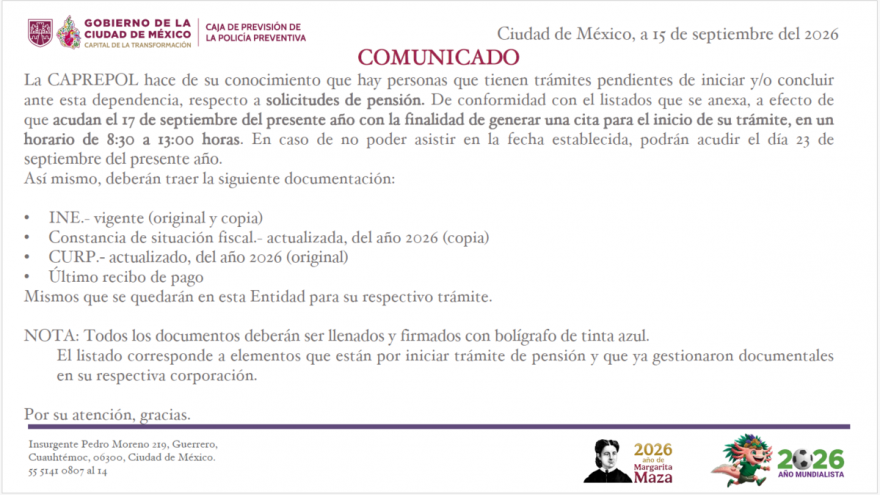 GOBIERNO DE LA CIUDAD DE MÉXICO
CAPITAL DE LA TRANSFORMACIÓN
CAJA DE PREVISIÓN DE LA POLICÍA PREVENTIVA

Ciudad de México, a 15 de septiembre del 2026

COMUNICADO

La CAPREPOL hace de su conocimiento que hay personas que tienen trámites pendientes de iniciar y/o concluir ante esta dependencia, respecto a solicitudes de pensión. De conformidad con el listados que se anexa, a efecto de que acudan el 17 de septiembre del presente año con la finalidad de generar una cita para el inicio de su trámite, en un horario de 8:30 a 13:00 horas. En caso de no poder asistir en la fecha establecida, podrán acudir el día 23 de septiembre del presente año.
Así mismo, deberán traer la siguiente documentación:

• INE.- vigente (original y copia)
• Constancia de situación fiscal.- actualizada, del año 2026 (copia)
• CURP.- actualizado, del año 2026 (original)
• Último recibo de pago
Mismos que se quedarán en esta Entidad para su respectivo trámite.

NOTA: Todos los documentos deberán ser llenados y firmados con bolígrafo de tinta azul.
El listado corresponde a elementos que están por iniciar trámite de pensión y que ya gestionaron documentales en su respectiva corporación.

Por su atención, gracias.

Insurgente Pedro Moreno 219, Guerrero, Cuauhtémoc, 06300, Ciudad de México.
55 5141 0807 al 14

2026 año de Margarita Maza

2026 AÑO MUNDIALISTA